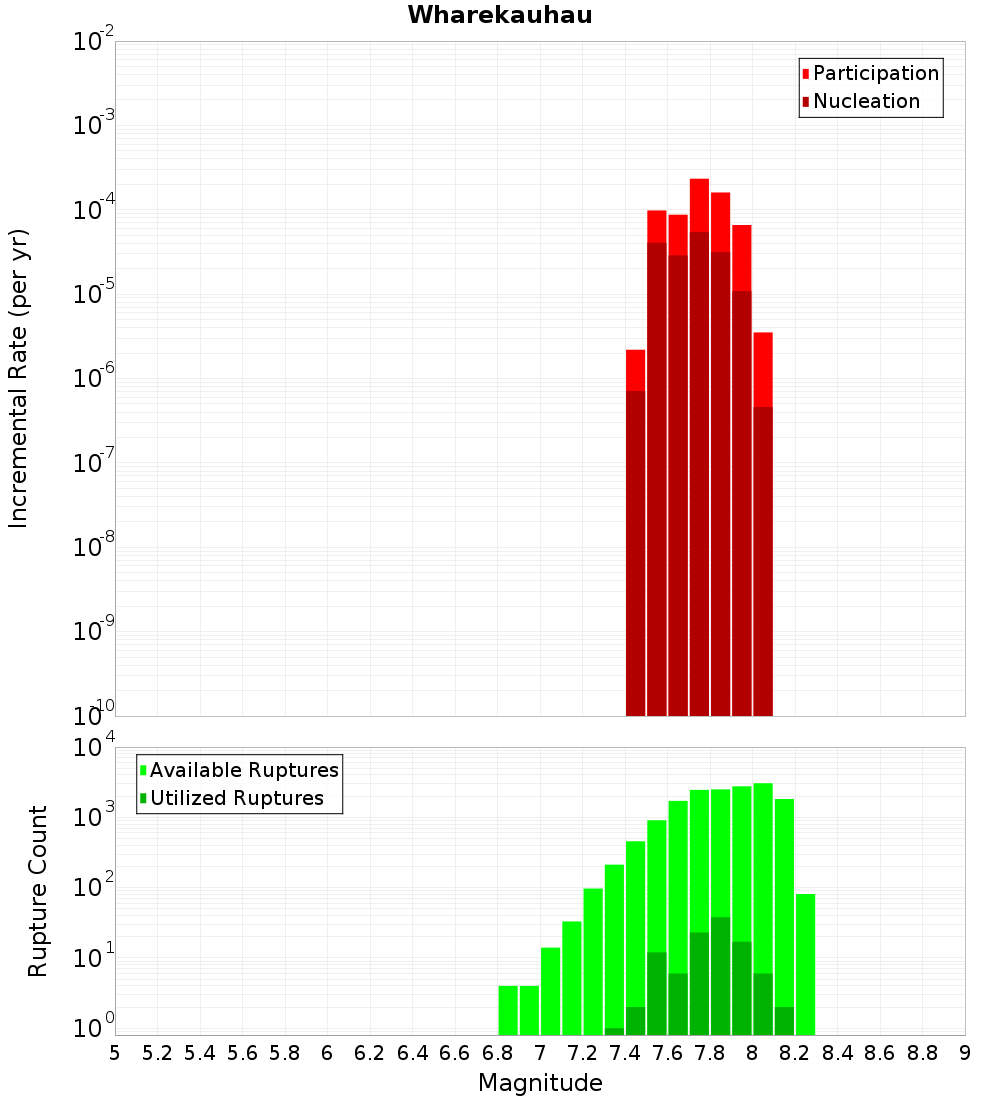 Wharekauhau

Participation
Nucleation

Incremental Rate (per yr)

$10^{-2}$
$10^{-3}$
$10^{-4}$
$10^{-5}$
$10^{-6}$
$10^{-7}$
$10^{-8}$
$10^{-9}$
$10^{-10}$

Available Ruptures
Utilized Ruptures

Rupture Count

$10^{4}$
$10^{3}$
$10^{2}$
$10^{1}$
$10^{0}$

5 5.2 5.4 5.6 5.8 6 6.2 6.4 6.6 6.8 7 7.2 7.4 7.6 7.8 8 8.2 8.4 8.6 8.8 9

Magnitude